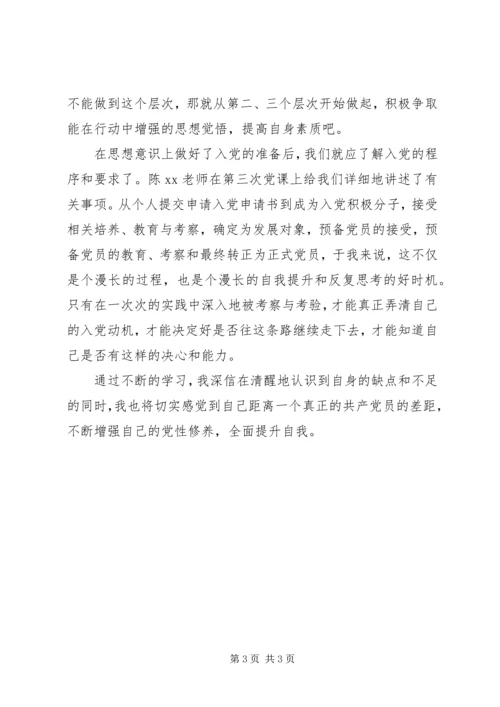 不能做到这个层次，那就从第二、三个层次开始做起，积极争取能在行动中增强的思想觉悟，提高自身素质吧。

在思想意识上做好了入党的准备后，我们就应了解入党的程序和要求了。陈 xx 老师在第三次党课上给我们详细地讲述了有关事项。从个人提交申请入党申请书到成为入党积极分子，接受相关培养、教育与考察，确定为发展对象，预备党员的接受，预备党员的教育、考察和最终转正为正式党员，于我来说，这不仅是个漫长的过程，也是个漫长的自我提升和反复思考的好时机。只有在一次次的实践中深入地被考察与考验，才能真正弄清自己的入党动机，才能决定好是否往这条路继续走下去，才能知道自己是否有这样的决心和能力。

通过不断的学习，我深信在清醒地认识到自身的缺点和不足的同时，我也将切实感觉到自己距离一个真正的共产党员的差距，不断增强自己的党性修养，全面提升自我。

第 3 页 共 3 页